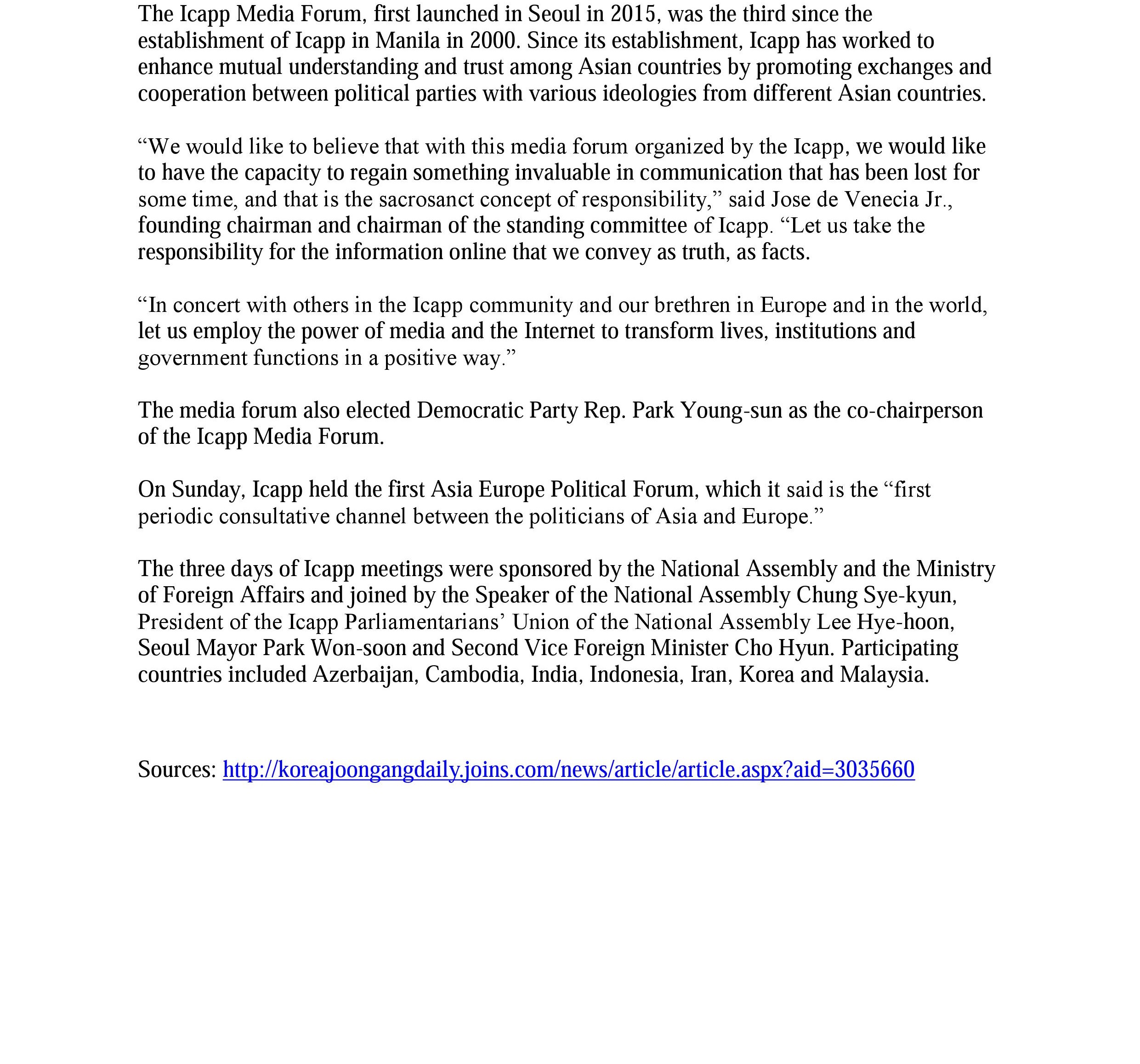 The Icapp Media Forum, first launched in Seoul in 2015, was the third since the establishment of Icapp in Manila in 2000. Since its establishment, Icapp has worked to enhance mutual understanding and trust among Asian countries by promoting exchanges and cooperation between political parties with various ideologies from different Asian countries.

“We would like to believe that with this media forum organized by the Icapp, we would like to have the capacity to regain something invaluable in communication that has been lost for some time, and that is the sacrosanct concept of responsibility,” said Jose de Venecia Jr., founding chairman and chairman of the standing committee of Icapp. “Let us take the responsibility for the information online that we convey as truth, as facts.

“In concert with others in the Icapp community and our brethren in Europe and in the world, let us employ the power of media and the Internet to transform lives, institutions and government functions in a positive way.”

The media forum also elected Democratic Party Rep. Park Young-sun as the co-chairperson of the Icapp Media Forum.

On Sunday, Icapp held the first Asia Europe Political Forum, which it said is the “first periodic consultative channel between the politicians of Asia and Europe.”

The three days of Icapp meetings were sponsored by the National Assembly and the Ministry of Foreign Affairs and joined by the Speaker of the National Assembly Chung Sye-kyun, President of the Icapp Parliamentarians’ Union of the National Assembly Lee Hye-hoon, Seoul Mayor Park Won-soon and Second Vice Foreign Minister Cho Hyun. Participating countries included Azerbaijan, Cambodia, India, Indonesia, Iran, Korea and Malaysia.

Sources: http://koreajoongangdaily.joins.com/news/article/article.aspx?aid=3035660